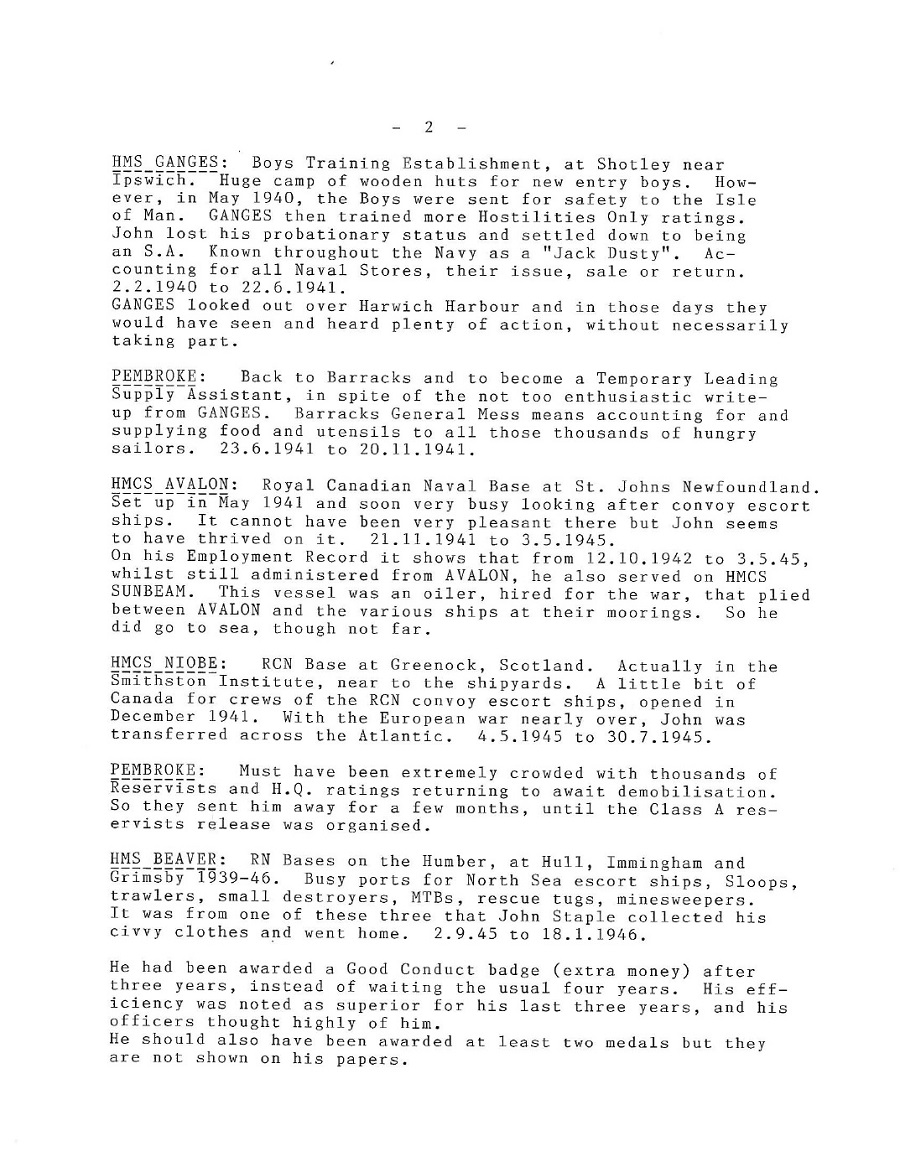 - 2 -

HMS GANGES: Boys Training Establishment, at Shotley near Ipswich. Huge camp of wooden huts for new entry boys. However, in May 1940, the Boys were sent for safety to the Isle of Man. GANGES then trained more Hostilities Only ratings. John lost his probationary status and settled down to being an S.A. Known throughout the Navy as a "Jack Dusty". Accounting for all Naval Stores, their issue, sale or return. 2.2.1940 to 22.6.1941.
GANGES looked out over Harwich Harbour and in those days they would have seen and heard plenty of action, without necessarily taking part.

PEMBROKE: Back to Barracks and to become a Temporary Leading Supply Assistant, in spite of the not too enthusiastic write-up from GANGES. Barracks General Mess means accounting for and supplying food and utensils to all those thousands of hungry sailors. 23.6.1941 to 20.11.1941.

HMCS AVALON: Royal Canadian Naval Base at St. Johns Newfoundland. Set up in May 1941 and soon very busy looking after convoy escort ships. It cannot have been very pleasant there but John seems to have thrived on it. 21.11.1941 to 3.5.1945.
On his Employment Record it shows that from 12.10.1942 to 3.5.45, whilst still administered from AVALON, he also served on HMCS SUNBEAM. This vessel was an oiler, hired for the war, that plied between AVALON and the various ships at their moorings. So he did go to sea, though not far.

HMCS NIOBE: RCN Base at Greenock, Scotland. Actually in the Smithston Institute, near to the shipyards. A little bit of Canada for crews of the RCN convoy escort ships, opened in December 1941. With the European war nearly over, John was transferred across the Atlantic. 4.5.1945 to 30.7.1945.

PEMBROKE: Must have been extremely crowded with thousands of Reservists and H.Q. ratings returning to await demobilisation. So they sent him away for a few months, until the Class A reservists release was organised.

HMS BEAVER: RN Bases on the Humber, at Hull, Immingham and Grimsby 1939-46. Busy ports for North Sea escort ships, Sloops, trawlers, small destroyers, MTBs, rescue tugs, minesweepers. It was from one of these three that John Staple collected his civvy clothes and went home. 2.9.45 to 18.1.1946.

He had been awarded a Good Conduct badge (extra money) after three years, instead of waiting the usual four years. His efficiency was noted as superior for his last three years, and his officers thought highly of him.
He should also have been awarded at least two medals but they are not shown on his papers.